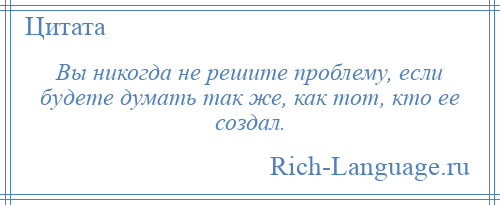 Цитата

Вы никогда не решите проблему, если будете думать так же, как тот, кто ее создал.

Rich-Language.ru